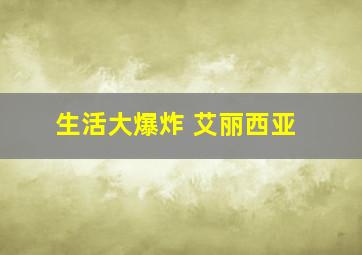 生活大爆炸 艾丽西亚